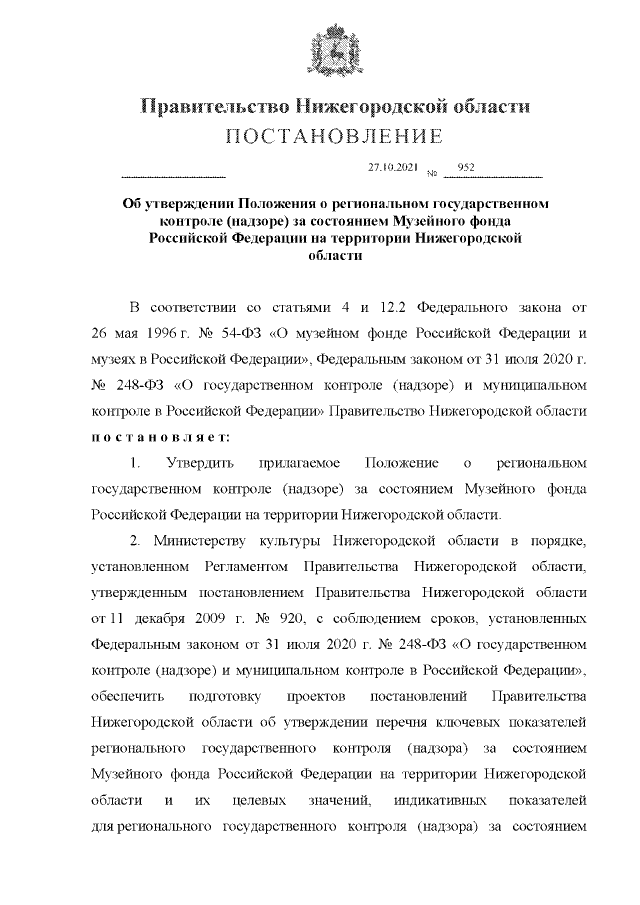 Правительство Нижегородской области
ПОСТАНОВЛЕНИЕ

27.10.2021 № 952

Об утверждении Положения о региональном государственном контроле (надзоре) за состоянием Музейного фонда Российской Федерации на территории Нижегородской области

В соответствии со статьями 4 и 12.2 Федерального закона от 26 мая 1996 г. № 54-ФЗ «О музейном фонде Российской Федерации и музеях в Российской Федерации», Федеральным законом от 31 июля 2020 г. № 248-ФЗ «О государственном контроле (надзоре) и муниципальном контроле в Российской Федерации» Правительство Нижегородской области постановляет:

1. Утвердить прилагаемое Положение о региональном государственном контроле (надзоре) за состоянием Музейного фонда Российской Федерации на территории Нижегородской области.

2. Министерству культуры Нижегородской области в порядке, установленном Регламентом Правительства Нижегородской области, утвержденным постановлением Правительства Нижегородской области от 11 декабря 2009 г. № 920, с соблюдением сроков, установленных Федеральным законом от 31 июля 2020 г. № 248-ФЗ «О государственном контроле (надзоре) и муниципальном контроле в Российской Федерации», обеспечить подготовку проектов постановлений Правительства Нижегородской области об утверждении перечня ключевых показателей регионального государственного контроля (надзора) за состоянием Музейного фонда Российской Федерации на территории Нижегородской области и их целевых значений, индикативных показателей для регионального государственного контроля (надзора) за состоянием